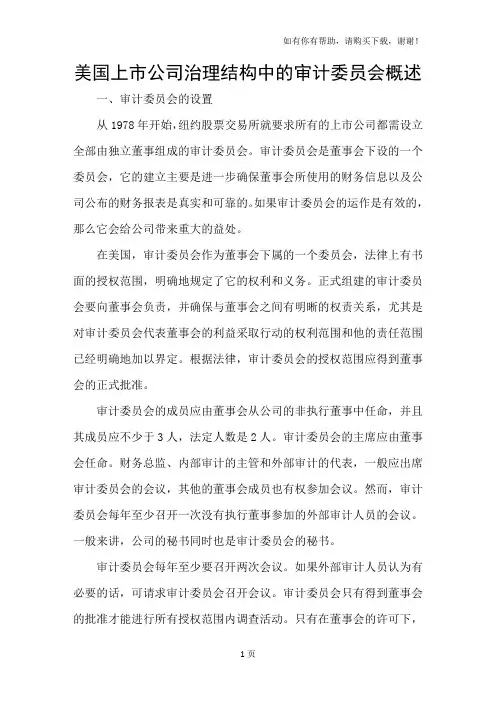 如有你有帮助，请购买下载，谢谢！

美国上市公司治理结构中的审计委员会概述

一、审计委员会的设置

从 1978 年开始，纽约股票交易所就要求所有的上市公司都需设立全部由独立董事组成的审计委员会。审计委员会是董事会下设的一个委员会，它的建立主要是进一步确保董事会所使用的财务信息以及公司公布的财务报表是真实和可靠的。如果审计委员会的运作是有效的，那么它会给公司带来重大的益处。

在美国，审计委员会作为董事会下属的一个委员会，法律上有书面的授权范围，明确地规定了它的权利和义务。正式组建的审计委员会要向董事会负责，并确保与董事会之间有明晰的权责关系，尤其是对审计委员会代表董事会的利益采取行动的权利范围和他的责任范围已经明确地加以界定。根据法律，审计委员会的授权范围应得到董事会的正式批准。

审计委员会的成员应由董事会从公司的非执行董事中任命，并且其成员应不少于 3 人，法定人数是 2 人。审计委员会的主席应由董事会任命。财务总监、内部审计的主管和外部审计的代表，一般应出席审计委员会的会议，其他的董事会成员也有权参加会议。然而，审计委员会每年至少召开一次没有执行董事参加的外部审计人员的会议。一般来讲，公司的秘书同时也是审计委员会的秘书。

审计委员会每年至少要召开两次会议。如果外部审计人员认为有必要的话，可请求审计委员会召开会议。审计委员会只有得到董事会的批准才能进行所有授权范围内调查活动。只有在董事会的许可下，

1 页